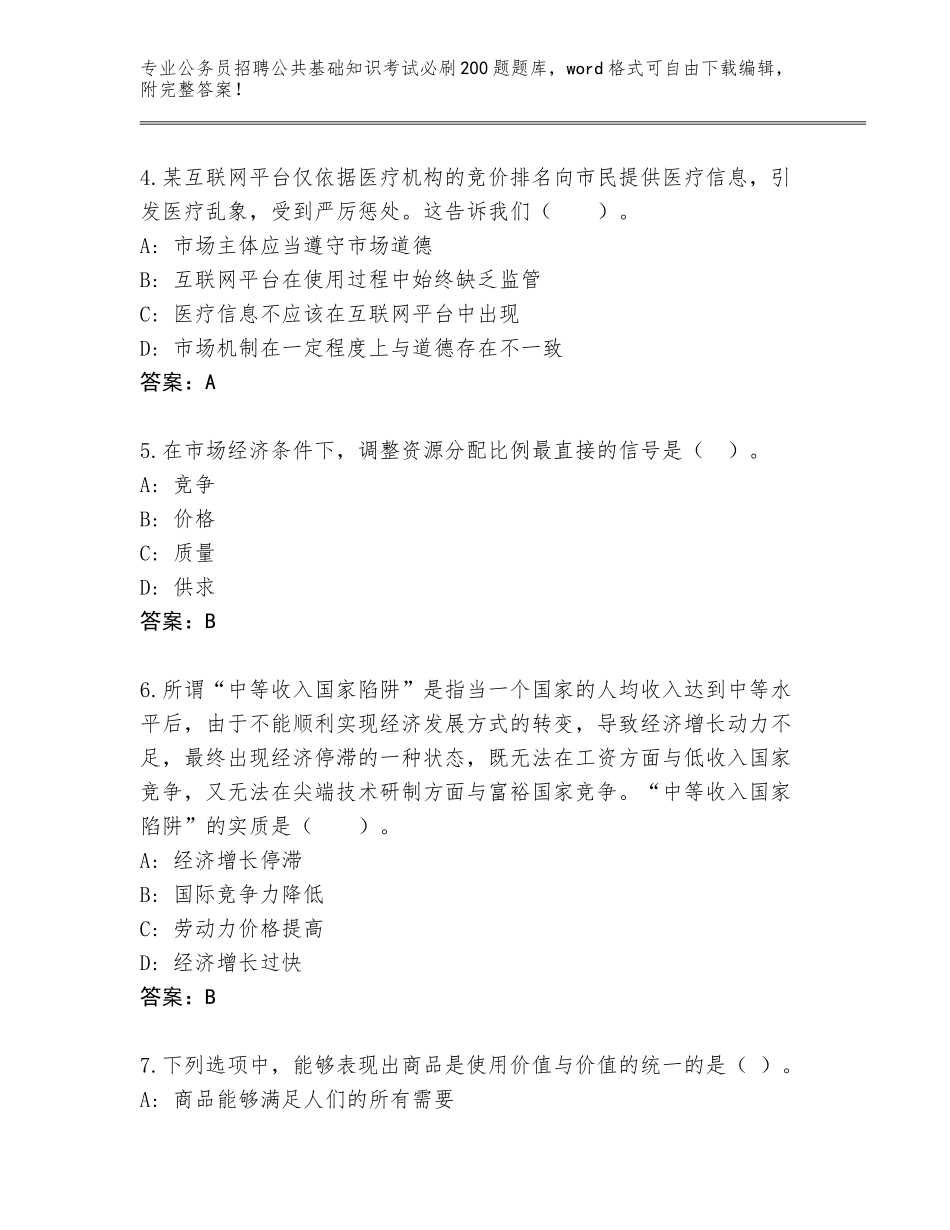 专业公务员招聘公共基础知识考试必刷200题题库，word格式可自由下载编辑，附完整答案！

4.某互联网平台仅依据医疗机构的竞价排名向市民提供医疗信息，引发医疗乱象，受到严厉惩处。这告诉我们（　　）。
A：市场主体应当遵守市场道德
B：互联网平台在使用过程中始终缺乏监管
C：医疗信息不应该在互联网平台中出现
D：市场机制在一定程度上与道德存在不一致
答案：A

5.在市场经济条件下，调整资源分配比例最直接的信号是（　）。
A：竞争
B：价格
C：质量
D：供求
答案：B

6.所谓“中等收入国家陷阱”是指当一个国家的人均收入达到中等水平后，由于不能顺利实现经济发展方式的转变，导致经济增长动力不足，最终出现经济停滞的一种状态，既无法在工资方面与低收入国家竞争，又无法在尖端技术研制方面与富裕国家竞争。“中等收入国家陷阱”的实质是（　　）。
A：经济增长停滞
B：国际竞争力降低
C：劳动力价格提高
D：经济增长过快
答案：B

7.下列选项中，能够表现出商品是使用价值与价值的统一的是（ ）。
A：商品能够满足人们的所有需要